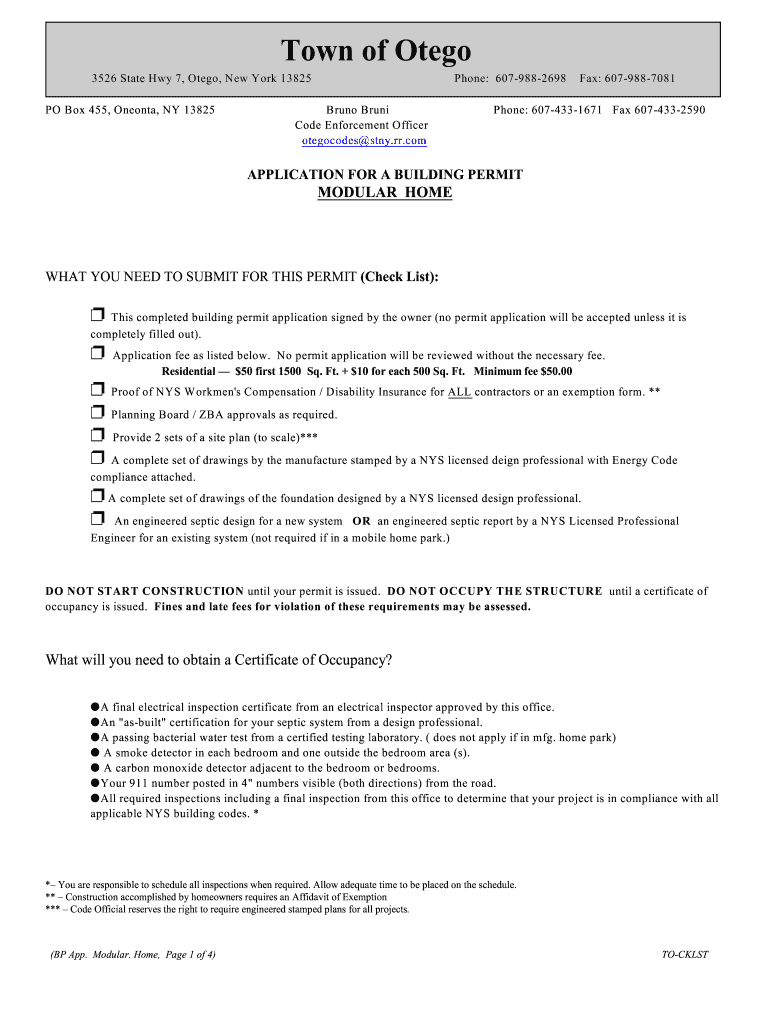 Town of Otego

3526 State Hwy 7, Otego, New York 13825 Phone: 607-988-2698 Fax: 607-988-7081

PO Box 455, Oneonta, NY 13825

Bruno Bruni
Code Enforcement Officer
otegocodes@stny.rr.com

Phone: 607-433-1671 Fax 607-433-2590

APPLICATION FOR A BUILDING PERMIT
MODULAR HOME

WHAT YOU NEED TO SUBMIT FOR THIS PERMIT (Check List):

❒ This completed building permit application signed by the owner (no permit application will be accepted unless it is completely filled out).

❒ Application fee as listed below. No permit application will be reviewed without the necessary fee.
Residential — $50 first 1500 Sq. Ft. + $10 for each 500 Sq. Ft. Minimum fee $50.00

❒ Proof of NYS Workmen's Compensation / Disability Insurance for ALL contractors or an exemption form. **

❒ Planning Board / ZBA approvals as required.

❒ Provide 2 sets of a site plan (to scale)***

❒ A complete set of drawings by the manufacture stamped by a NYS licensed deign professional with Energy Code compliance attached.

❒ A complete set of drawings of the foundation designed by a NYS licensed design professional.

❒ An engineered septic design for a new system OR an engineered septic report by a NYS Licensed Professional Engineer for an existing system (not required if in a mobile home park.)

DO NOT START CONSTRUCTION until your permit is issued. DO NOT OCCUPY THE STRUCTURE until a certificate of occupancy is issued. Fines and late fees for violation of these requirements may be assessed.

What will you need to obtain a Certificate of Occupancy?

●A final electrical inspection certificate from an electrical inspector approved by this office.
●An "as-built" certification for your septic system from a design professional.
●A passing bacterial water test from a certified testing laboratory. ( does not apply if in mfg. home park)
● A smoke detector in each bedroom and one outside the bedroom area (s).
● A carbon monoxide detector adjacent to the bedroom or bedrooms.
●Your 911 number posted in 4" numbers visible (both directions) from the road.
●All required inspections including a final inspection from this office to determine that your project is in compliance with all applicable NYS building codes. *

*– You are responsible to schedule all inspections when required. Allow adequate time to be placed on the schedule.
** – Construction accomplished by homeowners requires an Affidavit of Exemption
*** – Code Official reserves the right to require engineered stamped plans for all projects.

(BP App. Modular. Home, Page 1 of 4)

TO-CKLST